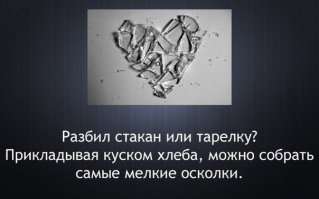 Разбил стакан или тарелку? Прикладывая куском хлеба, можно собрать самые мелкие осколки.